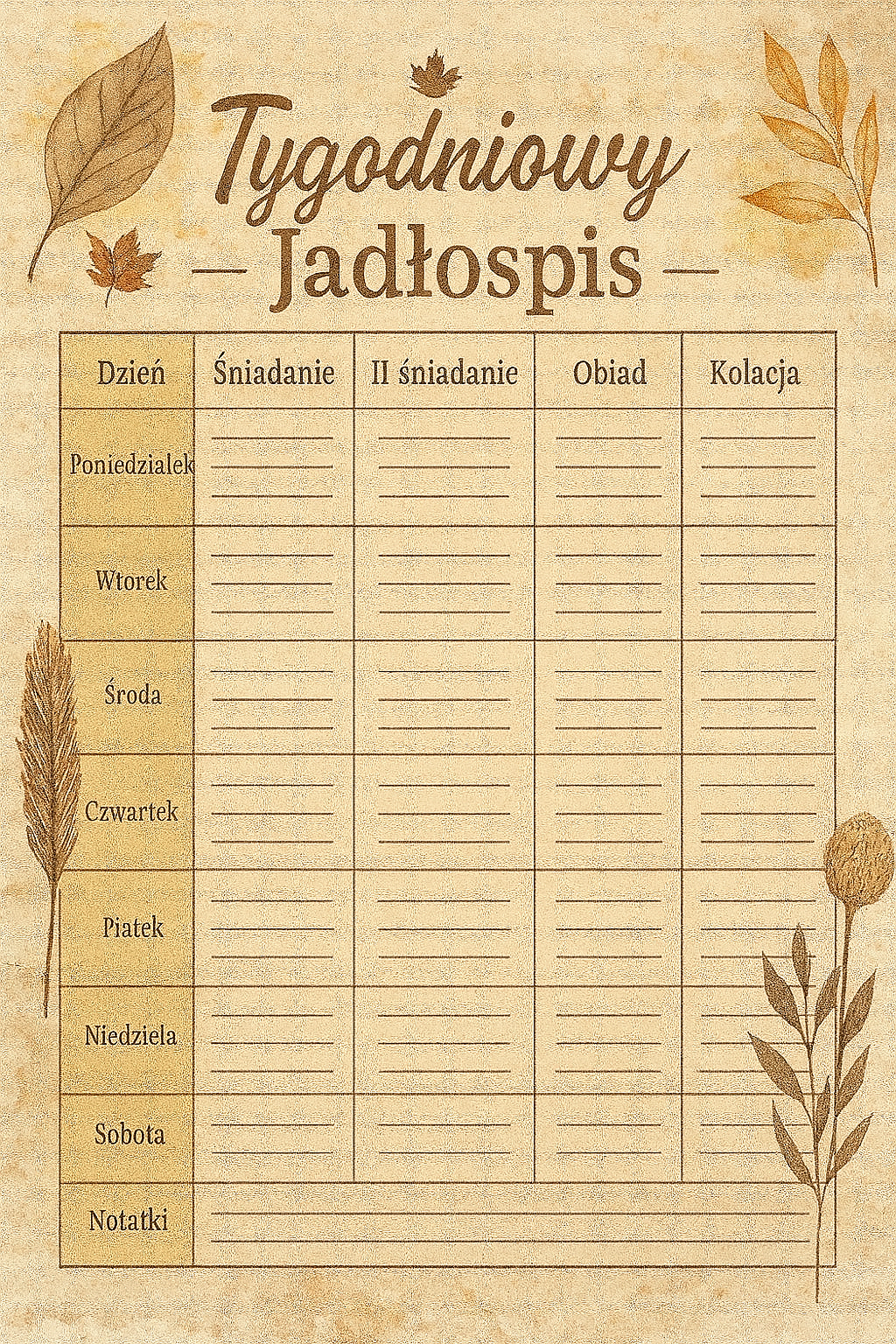 Tygodniowy
— Jadłospis —

| Dzień | Śniadanie | II śniadanie | Obiad | Kolacja |
|---|---|---|---|---|
| Poniedzialek | | | | |
| Wtorek | | | | |
| Środa | | | | |
| Czwartek | | | | |
| Piatek | | | | |
| Niedziela | | | | |
| Sobota | | | | |
| Notatki | | | | |